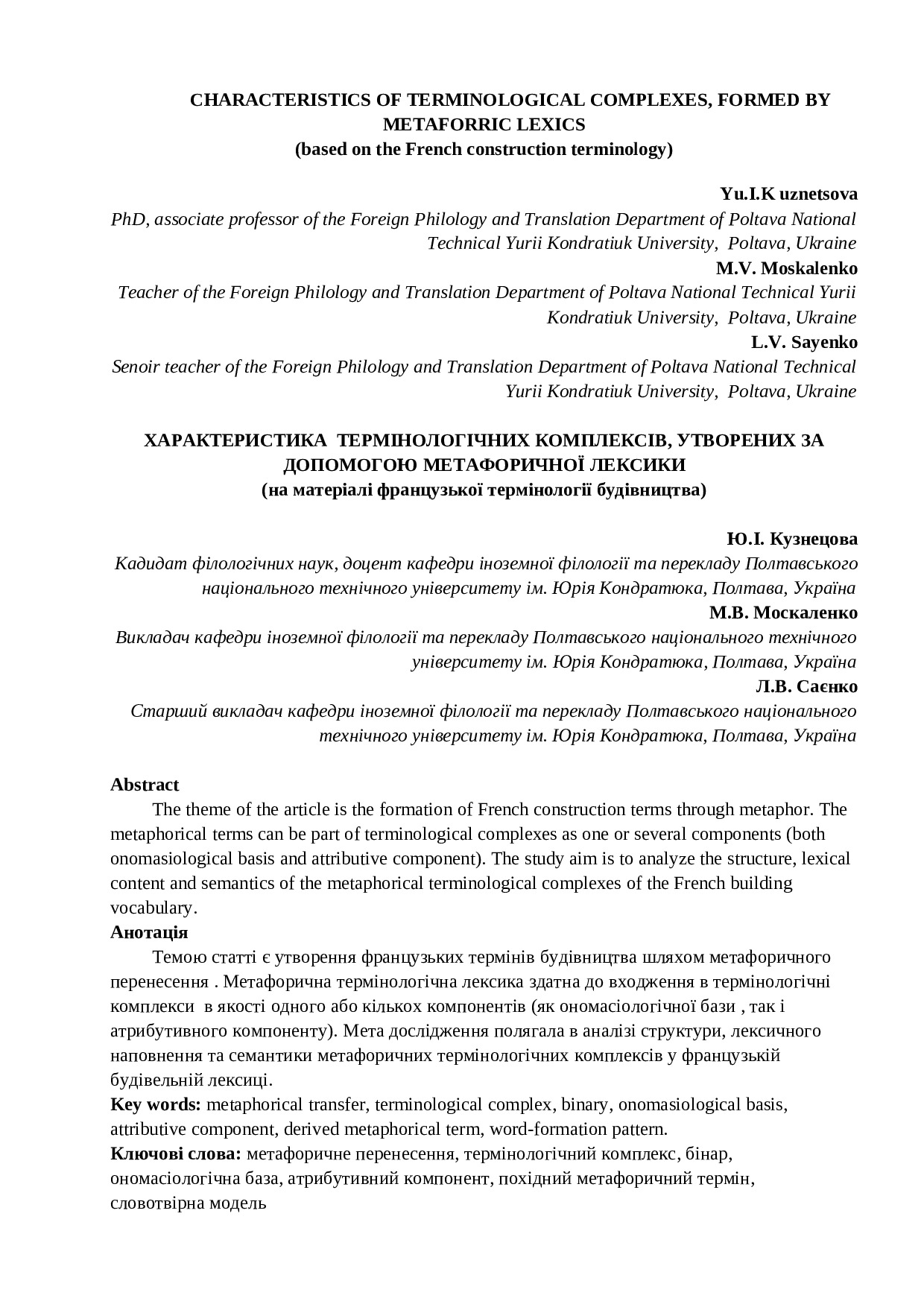 CHARACTERISTICS OF TERMINOLOGICAL COMPLEXES, FORMED BY METAFORRIC LEXICS
(based on the French construction terminology)

Yu.I.K uznetsova
PhD, associate professor of the Foreign Philology and Translation Department of Poltava National Technical Yurii Kondratiuk University, Poltava, Ukraine
M.V. Moskalenko
Teacher of the Foreign Philology and Translation Department of Poltava National Technical Yurii Kondratiuk University, Poltava, Ukraine
L.V. Sayenko
Senoir teacher of the Foreign Philology and Translation Department of Poltava National Technical Yurii Kondratiuk University, Poltava, Ukraine

ХАРАКТЕРИСТИКА ТЕРМІНОЛОГІЧНИХ КОМПЛЕКСІВ, УТВОРЕНИХ ЗА ДОПОМОГОЮ МЕТАФОРИЧНОЇ ЛЕКСИКИ
(на матеріалі французької термінології будівництва)

Ю.І. Кузнецова
Кадидат філологічних наук, доцент кафедри іноземної філології та перекладу Полтавського національного технічного університету ім. Юрія Кондратюка, Полтава, Україна
М.В. Москаленко
Викладач кафедри іноземної філології та перекладу Полтавського національного технічного університету ім. Юрія Кондратюка, Полтава, Україна
Л.В. Саєнко
Старший викладач кафедри іноземної філології та перекладу Полтавського національного технічного університету ім. Юрія Кондратюка, Полтава, Україна

Abstract
The theme of the article is the formation of French construction terms through metaphor. The metaphorical terms can be part of terminological complexes as one or several components (both onomasiological basis and attributive component). The study aim is to analyze the structure, lexical content and semantics of the metaphorical terminological complexes of the French building vocabulary.
Анотація
Темою статті є утворення французьких термінів будівництва шляхом метафоричного перенесення . Метафорична термінологічна лексика здатна до входження в термінологічні комплекси в якості одного або кількох компонентів (як ономасіологічної бази , так і атрибутивного компоненту). Мета дослідження полягала в аналізі структури, лексичного наповнення та семантики метафоричних термінологічних комплексів у французькій будівельній лексиці.
Key words: metaphorical transfer, terminological complex, binary, onomasiological basis, attributive component, derived metaphorical term, word-formation pattern.
Ключові слова: метафоричне перенесення, термінологічний комплекс, бінар, ономасіологічна база, атрибутивний компонент, похідний метафоричний термін, словотвірна модель